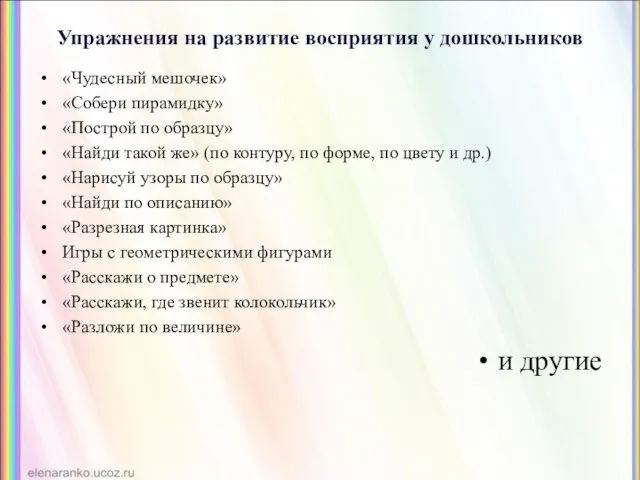 Упражнения на развитие восприятия у дошкольников

• «Чудесный мешочек»
• «Собери пирамидку»
• «Построй по образцу»
• «Найди такой же» (по контуру, по форме, по цвету и др.)
• «Нарисуй узоры по образцу»
• «Найди по описанию»
• «Разрезная картинка»
• Игры с геометрическими фигурами
• «Расскажи о предмете»
• «Расскажи, где звенит колокольчик»
• «Разложи по величине»

• и другие

elenaranko.ucoz.ru